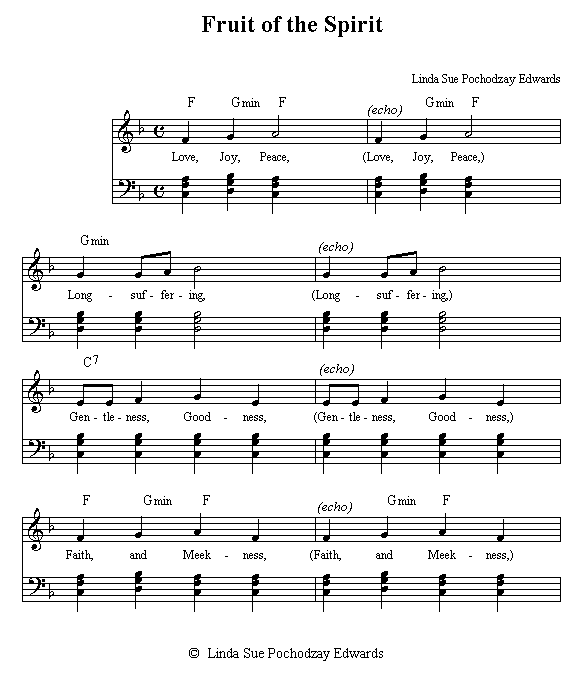 Fruit of the Spirit

Linda Sue Pochodzay Edwards

F Gmin F (echo) Gmin F

Love, Joy, Peace, (Love, Joy, Peace,)

Gmin (echo)

Long - suf - fer - ing, (Long - suf - fer - ing,)

$C^7$ (echo)

Gen - tle - ness, Good - ness, (Gen - tle - ness, Good - ness,)

F Gmin F (echo) Gmin F

Faith, and Meek - ness, (Faith, and Meek - ness,)

© Linda Sue Pochodzay Edwards